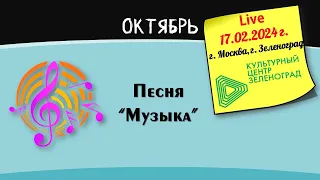 ОКТЯБРЬ

Live
17.02.2024 г.
г. Москва, г. Зеленоград

КУЛЬТУРНЫЙ
ЦЕНТР
ЗЕЛЕНОГРАД

Песня
"Музыка"